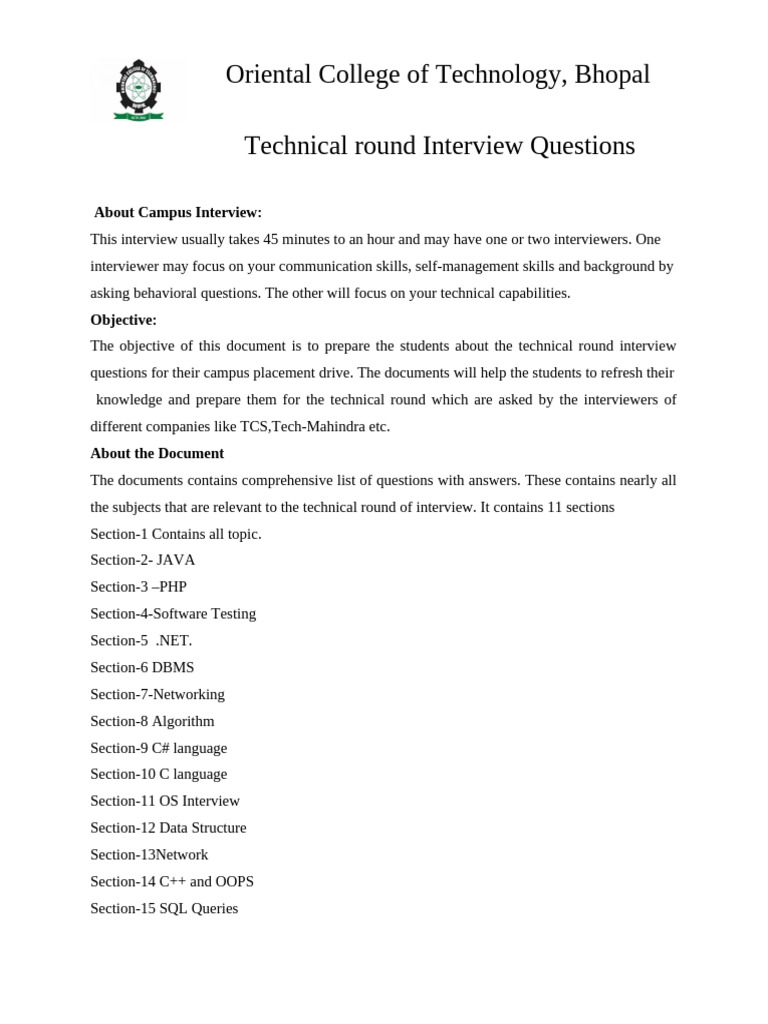 Oriental College of Technology, Bhopal

Technical round Interview Questions

About Campus Interview:

This interview usually takes 45 minutes to an hour and may have one or two interviewers. One interviewer may focus on your communication skills, self-management skills and background by asking behavioral questions. The other will focus on your technical capabilities.

Objective:

The objective of this document is to prepare the students about the technical round interview questions for their campus placement drive. The documents will help the students to refresh their knowledge and prepare them for the technical round which are asked by the interviewers of different companies like TCS,Tech-Mahindra etc.

About the Document

The documents contains comprehensive list of questions with answers. These contains nearly all the subjects that are relevant to the technical round of interview. It contains 11 sections

Section-1 Contains all topic.

Section-2- JAVA

Section-3 –PHP

Section-4-Software Testing

Section-5 .NET.

Section-6 DBMS

Section-7-Networking

Section-8 Algorithm

Section-9 C# language

Section-10 C language

Section-11 OS Interview

Section-12 Data Structure

Section-13Network

Section-14 C++ and OOPS

Section-15 SQL Queries